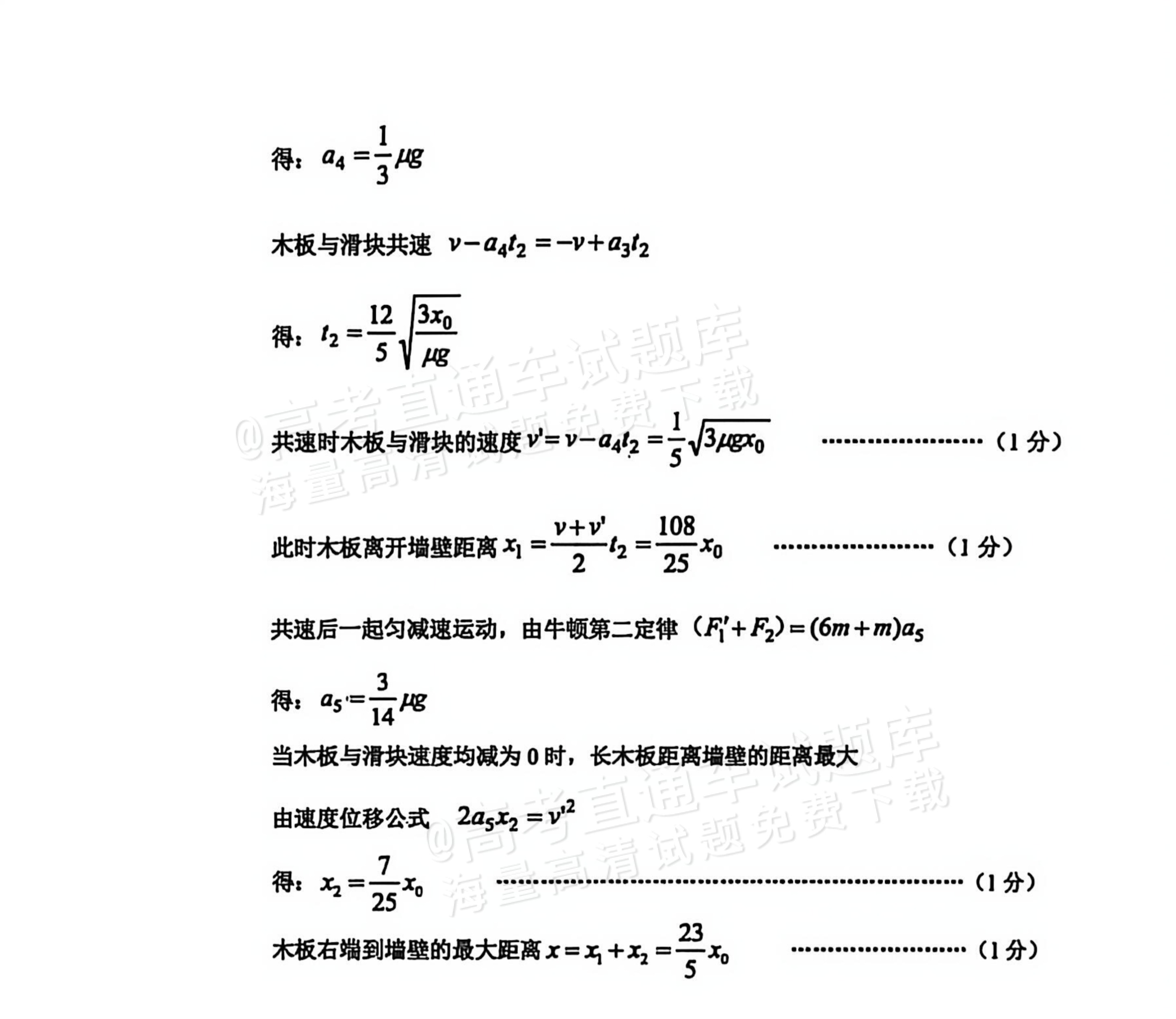 得：$a_4=\frac{1}{3}\mu g$

木板与滑块共速 $v-a_4t_2=-v+a_3t_2$

得：$t_2=\frac{12}{5}\sqrt{\frac{3x_0}{\mu g}}$

共速时木板与滑块的速度$v'=v-a_4t_2=\frac{1}{5}\sqrt{3\mu gx_0}$ （1分）

此时木板离开墙壁距离$x_1=\frac{v+v'}{2}t_2=\frac{108}{25}x_0$ （1分）

共速后一起匀减速运动，由牛顿第二定律（$F_1'+F_2)=(6m+m)a_5$

得：$a_5=\frac{3}{14}\mu g$

当木板与滑块速度均减为0时，长木板距离墙壁的距离最大

由速度位移公式 $2a_5x_2=v'^2$

得：$x_2=\frac{7}{25}x_0$ （1分）

木板右端到墙壁的最大距离$x=x_1+x_2=\frac{23}{5}x_0$ （1分）

@高考直通车试题库
海量高清试题免费下载